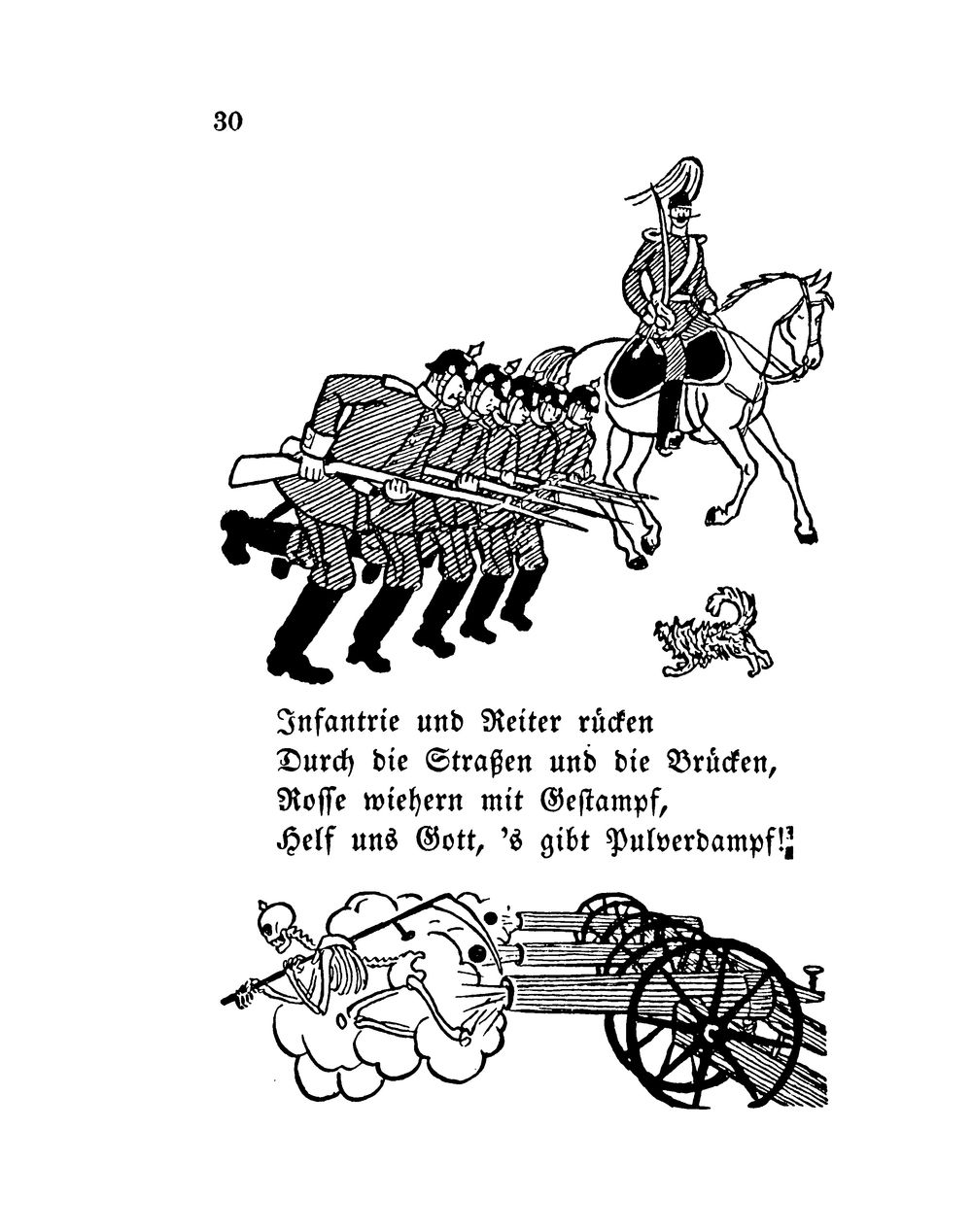 30

Infantrie und Reiter rücken
Durch die Straßen und die Brücken,
Rosse wiehern mit Gestampf,
Helf uns Gott, 's gibt Pulverdampf!